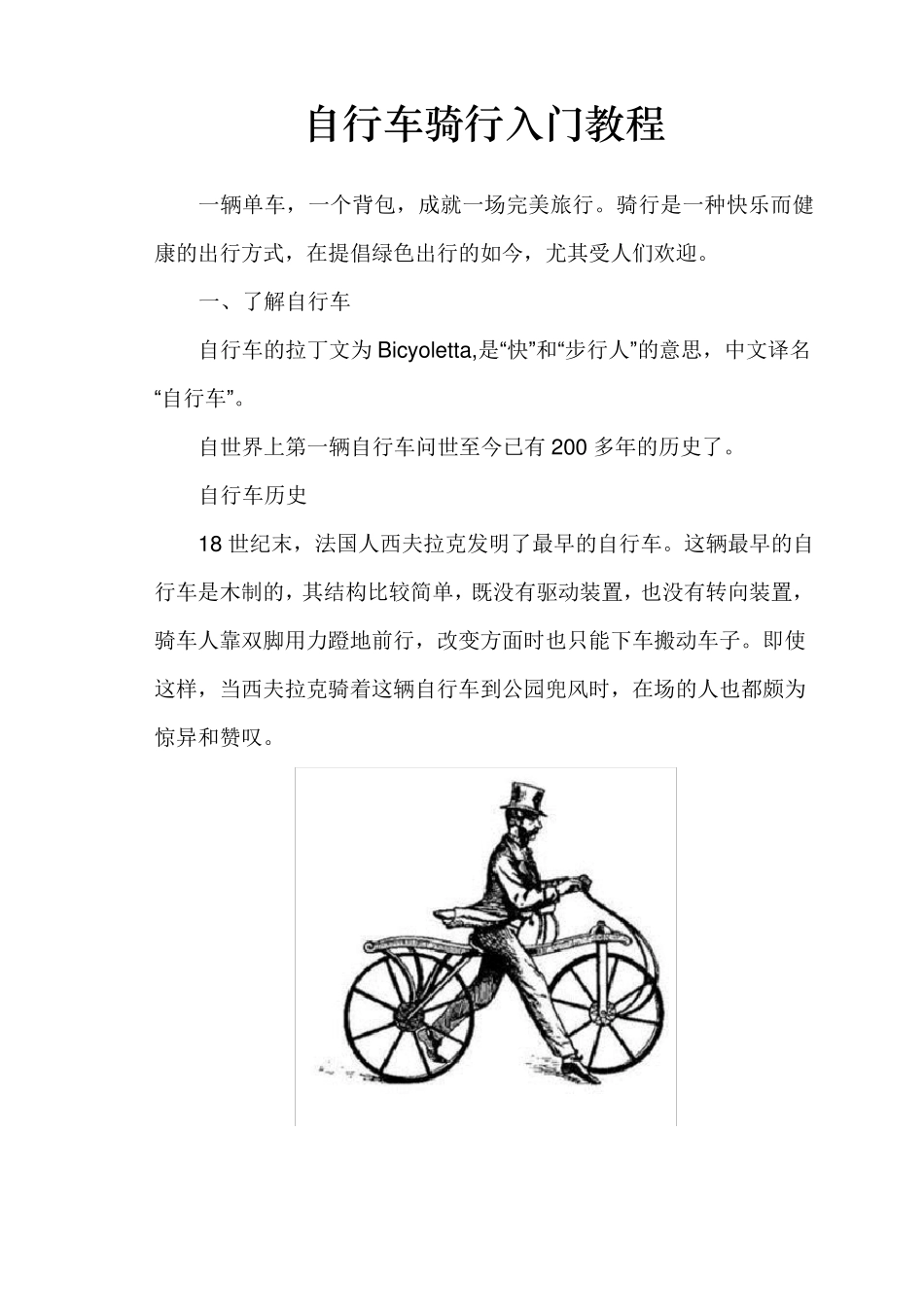 自行车骑行入门教程

一辆单车，一个背包，成就一场完美旅行。骑行是一种快乐而健康的出行方式，在提倡绿色出行的如今，尤其受人们欢迎。

一、了解自行车

自行车的拉丁文为 Bicyoletta,是“快”和“步行人”的意思，中文译名“自行车”。

自世界上第一辆自行车问世至今已有 200 多年的历史了。

自行车历史

18 世纪末，法国人西夫拉克发明了最早的自行车。这辆最早的自行车是木制的，其结构比较简单，既没有驱动装置，也没有转向装置，骑车人靠双脚用力蹬地前行，改变方面时也只能下车搬动车子。即使这样，当西夫拉克骑着这辆自行车到公园兜风时，在场的人也都颇为惊异和赞叹。